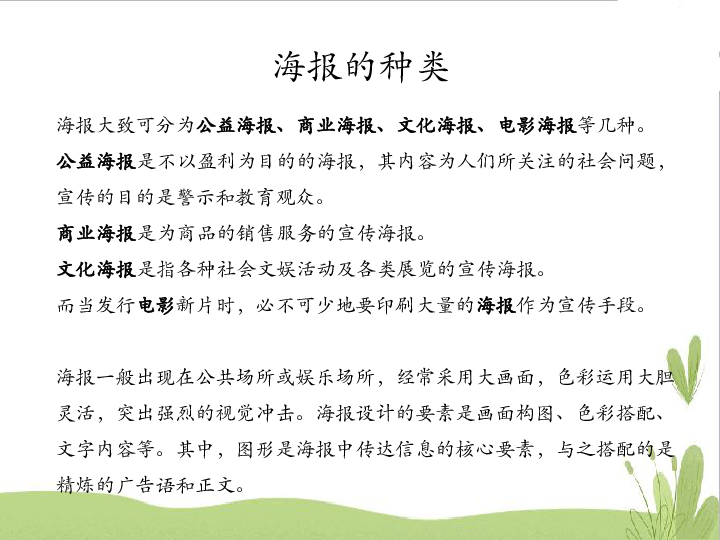 海报的种类

海报大致可分为公益海报、商业海报、文化海报、电影海报等几种。

公益海报是不以盈利为目的的海报，其内容为人们所关注的社会问题，宣传的目的是警示和教育观众。

商业海报是为商品的销售服务的宣传海报。

文化海报是指各种社会文娱活动及各类展览的宣传海报。

而当发行电影新片时，必不可少地要印刷大量的海报作为宣传手段。

海报一般出现在公共场所或娱乐场所，经常采用大画面，色彩运用大胆灵活，突出强烈的视觉冲击。海报设计的要素是画面构图、色彩搭配、文字内容等。其中，图形是海报中传达信息的核心要素，与之搭配的是精炼的广告语和正文。